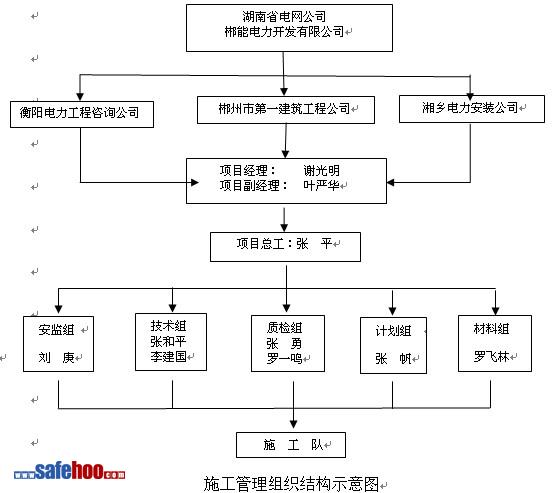 湖南省电网公司
郴能电力开发有限公司

衡阳电力工程咨询公司

郴州市第一建筑工程公司

湘乡电力安装公司

项目经理： 谢光明
项目副经理： 叶严华

项目总工：张 平

安监组
刘 庚

技术组
张和平
李建国

质检组
张 勇
罗一鸣

计划组
张 帆

材料组
罗飞林

施 工 队

www.safehoo.com

施工管理组织结构示意图